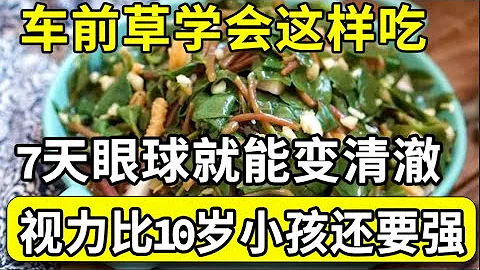 车前草学会这样吃

7天眼球就能变清澈

视力比10岁小孩还要强